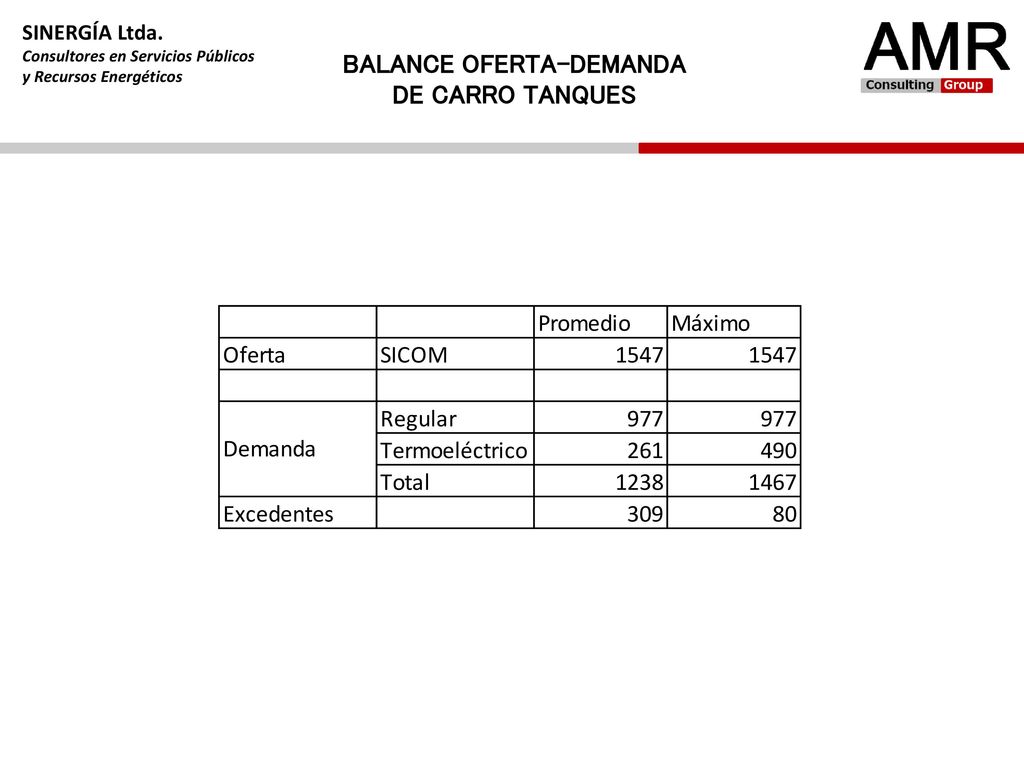 SINERGÍA Ltda.
Consultores en Servicios Públicos y Recursos Energéticos

BALANCE OFERTA-DEMANDA
DE CARRO TANQUES

AMR
Consulting Group

| | | Promedio | Máximo |
|---|---|---|---|
| Oferta | SICOM | 1547 | 1547 |
| | | | |
| Demanda | Regular | 977 | 977 |
| | Termoeléctrico | 261 | 490 |
| | Total | 1238 | 1467 |
| Excedentes | | 309 | 80 |